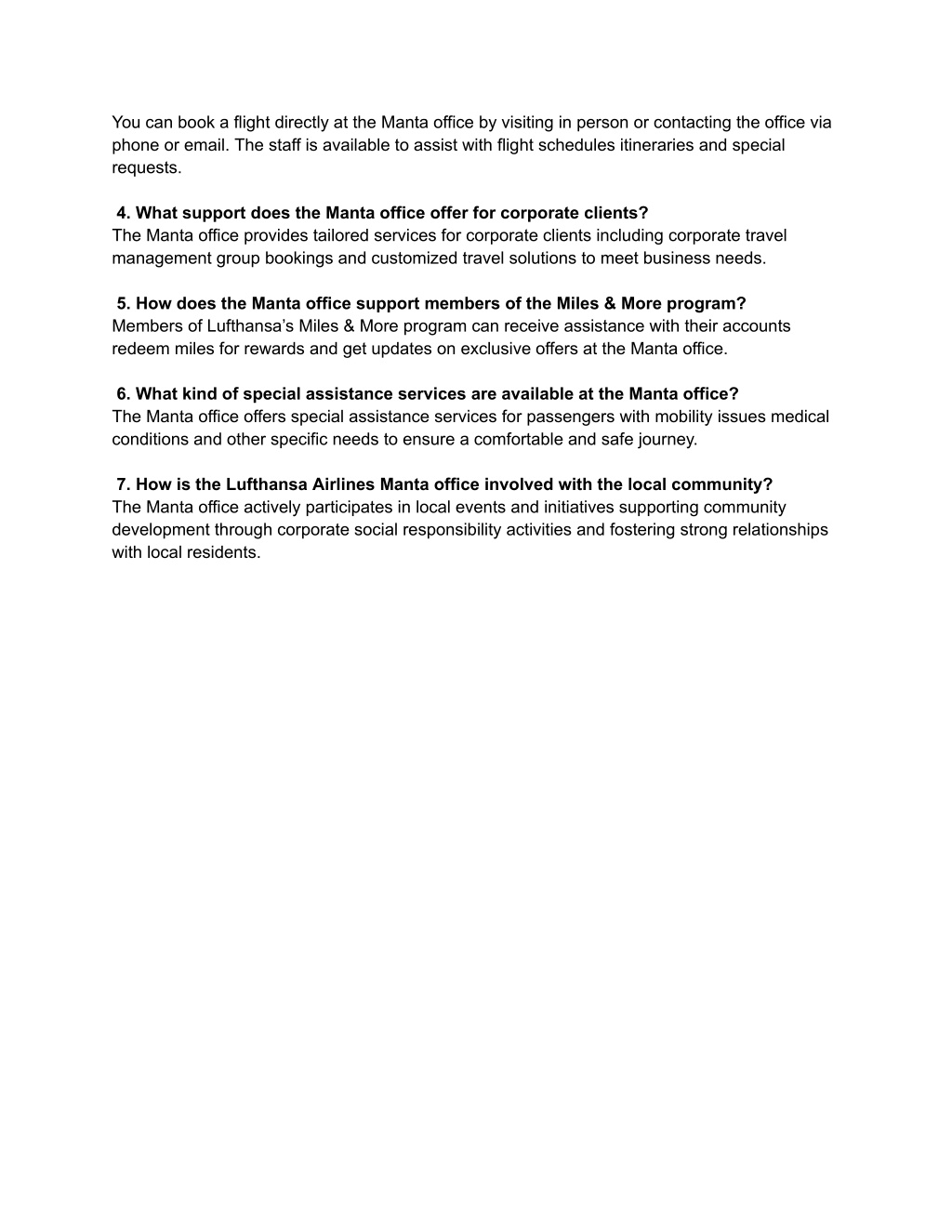 You can book a flight directly at the Manta office by visiting in person or contacting the office via phone or email. The staff is available to assist with flight schedules itineraries and special requests.

4. What support does the Manta office offer for corporate clients?
The Manta office provides tailored services for corporate clients including corporate travel management group bookings and customized travel solutions to meet business needs.

5. How does the Manta office support members of the Miles & More program?
Members of Lufthansa's Miles & More program can receive assistance with their accounts redeem miles for rewards and get updates on exclusive offers at the Manta office.

6. What kind of special assistance services are available at the Manta office?
The Manta office offers special assistance services for passengers with mobility issues medical conditions and other specific needs to ensure a comfortable and safe journey.

7. How is the Lufthansa Airlines Manta office involved with the local community?
The Manta office actively participates in local events and initiatives supporting community development through corporate social responsibility activities and fostering strong relationships with local residents.